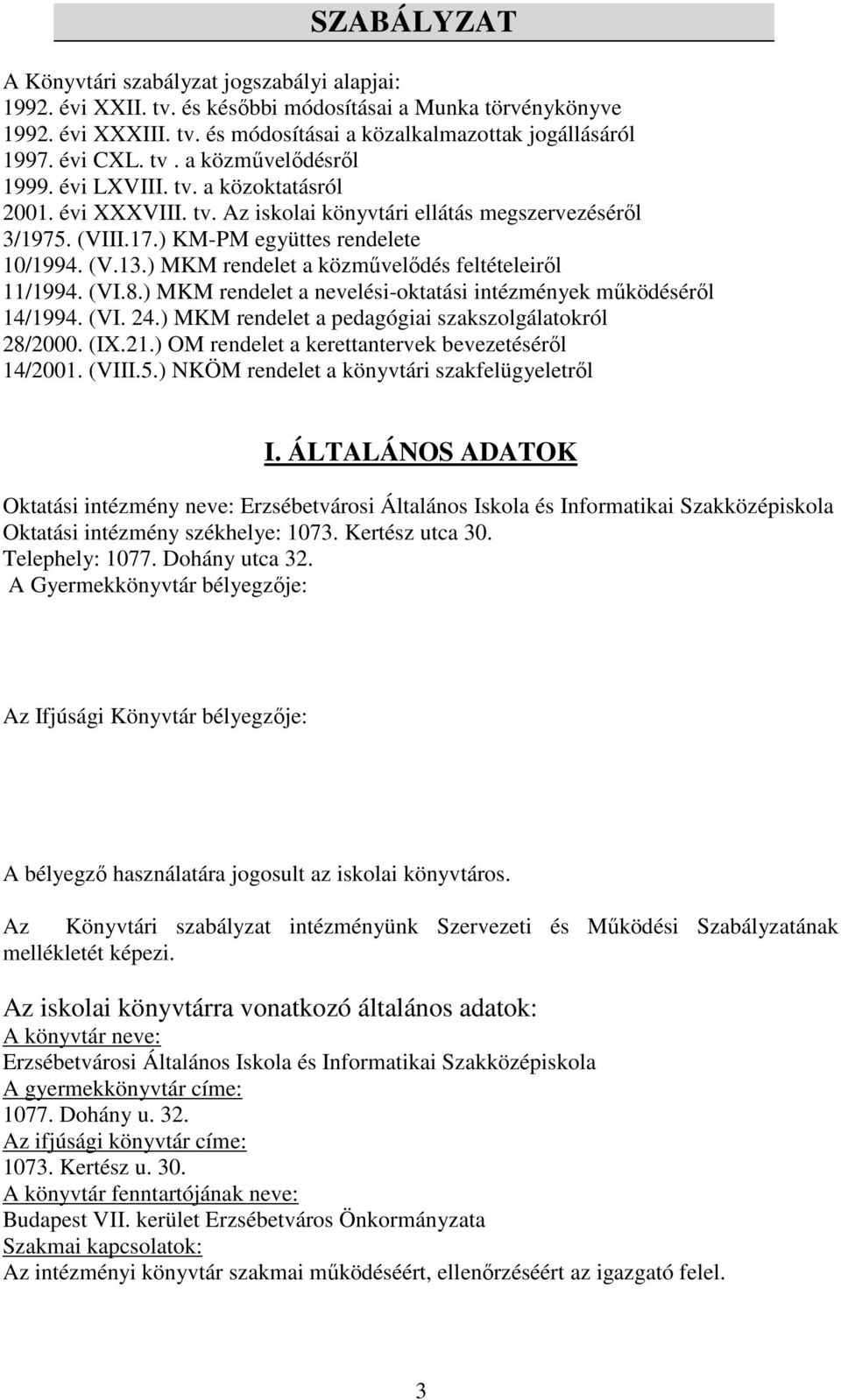 SZABÁLYZAT

A Könyvtári szabályzat jogszabályi alapjai:
1992. évi XXII. tv. és későbbi módosításai a Munka törvénykönyve
1992. évi XXXIII. tv. és módosításai a közalkalmazottak jogállásáról
1997. évi CXL. tv . a közművelődésről
1999. évi LXVIII. tv. a közoktatásról
2001. évi XXXVIII. tv. Az iskolai könyvtári ellátás megszervezéséről
3/1975. (VIII.17.) KM-PM együttes rendelete
10/1994. (V.13.) MKM rendelet a közművelődés feltételeiről
11/1994. (VI.8.) MKM rendelet a nevelési-oktatási intézmények működéséről
14/1994. (VI. 24.) MKM rendelet a pedagógiai szakszolgálatokról
28/2000. (IX.21.) OM rendelet a kerettantervek bevezetéséről
14/2001. (VIII.5.) NKÖM rendelet a könyvtári szakfelügyeletről

I. ÁLTALÁNOS ADATOK

Oktatási intézmény neve: Erzsébetvárosi Általános Iskola és Informatikai Szakközépiskola
Oktatási intézmény székhelye: 1073. Kertész utca 30.
Telephely: 1077. Dohány utca 32.
A Gyermekkönyvtár bélyegzője:

Az Ifjúsági Könyvtár bélyegzője:

A bélyegző használatára jogosult az iskolai könyvtáros.

Az Könyvtári szabályzat intézményünk Szervezeti és Működési Szabályzatának mellékletét képezi.

Az iskolai könyvtárra vonatkozó általános adatok:
A könyvtár neve:
Erzsébetvárosi Általános Iskola és Informatikai Szakközépiskola
A gyermekkönyvtár címe:
1077. Dohány u. 32.
Az ifjúsági könyvtár címe:
1073. Kertész u. 30.
A könyvtár fenntartójának neve:
Budapest VII. kerület Erzsébetváros Önkormányzata
Szakmai kapcsolatok:
Az intézményi könyvtár szakmai működéséért, ellenőrzéséért az igazgató felel.

3